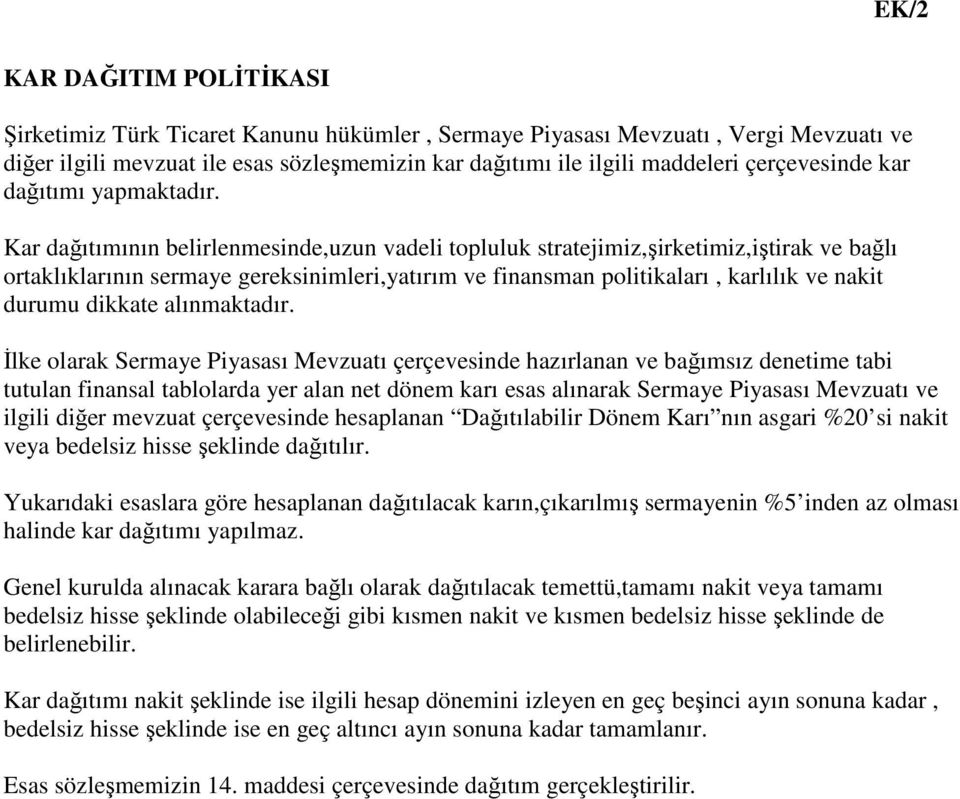 EK/2

KAR DAĞITIM POLİTİKASI

Şirketimiz Türk Ticaret Kanunu hükümler , Sermaye Piyasası Mevzuatı , Vergi Mevzuatı ve diğer ilgili mevzuat ile esas sözleşmemizin kar dağıtımı ile ilgili maddeleri çerçevesinde kar dağıtımı yapmaktadır.

Kar dağıtımının belirlenmesinde,uzun vadeli topluluk stratejimiz,şirketimiz,iştirak ve bağlı ortaklıklarının sermaye gereksinimleri,yatırım ve finansman politikaları , karlılık ve nakit durumu dikkate alınmaktadır.

İlke olarak Sermaye Piyasası Mevzuatı çerçevesinde hazırlanan ve bağımsız denetime tabi tutulan finansal tablolarda yer alan net dönem karı esas alınarak Sermaye Piyasası Mevzuatı ve ilgili diğer mevzuat çerçevesinde hesaplanan “Dağıtılabilir Dönem Karı”nın asgari %20’si nakit veya bedelsiz hisse şeklinde dağıtılır.

Yukarıdaki esaslara göre hesaplanan dağıtılacak karın,çıkarılmış sermayenin %5’inden az olması halinde kar dağıtımı yapılmaz.

Genel kurulda alınacak karara bağlı olarak dağıtılacak temettü,tamamı nakit veya tamamı bedelsiz hisse şeklinde olabileceği gibi kısmen nakit ve kısmen bedelsiz hisse şeklinde de belirlenebilir.

Kar dağıtımı nakit şeklinde ise ilgili hesap dönemini izleyen en geç beşinci ayın sonuna kadar , bedelsiz hisse şeklinde ise en geç altıncı ayın sonuna kadar tamamlanır.

Esas sözleşmemizin 14. maddesi çerçevesinde dağıtım gerçekleştirilir.